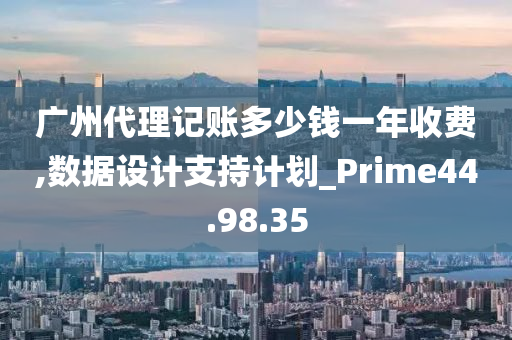 广州代理记账多少钱一年收费,数据设计支持计划_Prime44.98.35